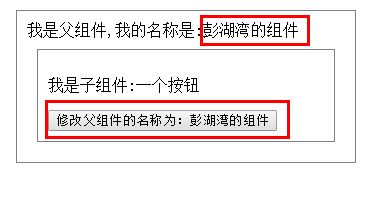 我是父组件，我的名称是：彭湖湾的组件

我是子组件：一个按钮

修改父组件的名称为：彭湖湾的组件